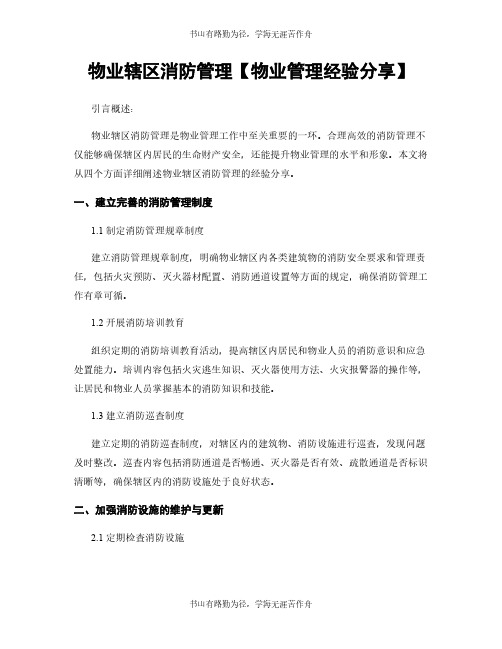 书山有路勤为径，学海无涯苦作舟

物业辖区消防管理【物业管理经验分享】

引言概述：

物业辖区消防管理是物业管理工作中至关重要的一环。合理高效的消防管理不仅能够确保辖区内居民的生命财产安全，还能提升物业管理的水平和形象。本文将从四个方面详细阐述物业辖区消防管理的经验分享。

一、建立完善的消防管理制度

1.1 制定消防管理规章制度

建立消防管理规章制度，明确物业辖区内各类建筑物的消防安全要求和管理责任，包括火灾预防、灭火器材配置、消防通道设置等方面的规定，确保消防管理工作有章可循。

1.2 开展消防培训教育

组织定期的消防培训教育活动，提高辖区内居民和物业人员的消防意识和应急处置能力。培训内容包括火灾逃生知识、灭火器使用方法、火灾报警器的操作等，让居民和物业人员掌握基本的消防知识和技能。

1.3 建立消防巡查制度

建立定期的消防巡查制度，对辖区内的建筑物、消防设施进行巡查，发现问题及时整改。巡查内容包括消防通道是否畅通、灭火器是否有效、疏散通道是否标识清晰等，确保辖区内的消防设施处于良好状态。

二、加强消防设施的维护与更新

2.1 定期检查消防设施

书山有路勤为径，学海无涯苦作舟